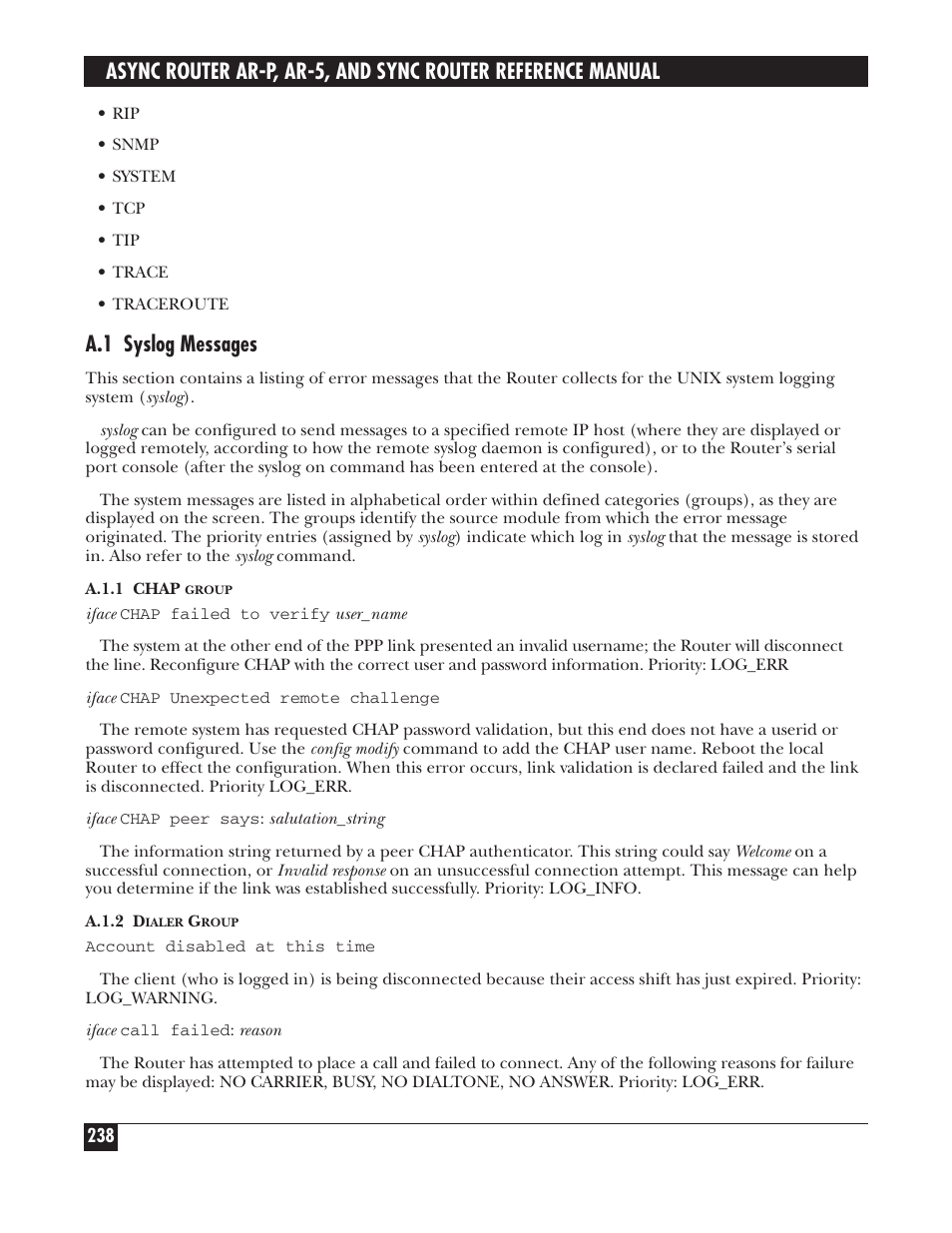 ASYNC ROUTER AR-P, AR-5, AND SYNC ROUTER REFERENCE MANUAL

• RIP
• SNMP
• SYSTEM
• TCP
• TIP
• TRACE
• TRACEROUTE

A.1 Syslog Messages

This section contains a listing of error messages that the Router collects for the UNIX system logging system (syslog).

syslog can be configured to send messages to a specified remote IP host (where they are displayed or logged remotely, according to how the remote syslog daemon is configured), or to the Router's serial port console (after the syslog on command has been entered at the console).

The system messages are listed in alphabetical order within defined categories (groups), as they are displayed on the screen. The groups identify the source module from which the error message originated. The priority entries (assigned by syslog) indicate which log in syslog that the message is stored in. Also refer to the syslog command.

A.1.1 CHAP GROUP

iface CHAP failed to verify user_name

The system at the other end of the PPP link presented an invalid username; the Router will disconnect the line. Reconfigure CHAP with the correct user and password information. Priority: LOG_ERR

iface CHAP Unexpected remote challenge

The remote system has requested CHAP password validation, but this end does not have a userid or password configured. Use the config modify command to add the CHAP user name. Reboot the local Router to effect the configuration. When this error occurs, link validation is declared failed and the link is disconnected. Priority LOG_ERR.

iface CHAP peer says: salutation_string

The information string returned by a peer CHAP authenticator. This string could say Welcome on a successful connection, or Invalid response on an unsuccessful connection attempt. This message can help you determine if the link was established successfully. Priority: LOG_INFO.

A.1.2 DIALER GROUP

Account disabled at this time

The client (who is logged in) is being disconnected because their access shift has just expired. Priority: LOG_WARNING.

iface call failed: reason

The Router has attempted to place a call and failed to connect. Any of the following reasons for failure may be displayed: NO CARRIER, BUSY, NO DIALTONE, NO ANSWER. Priority: LOG_ERR.

238